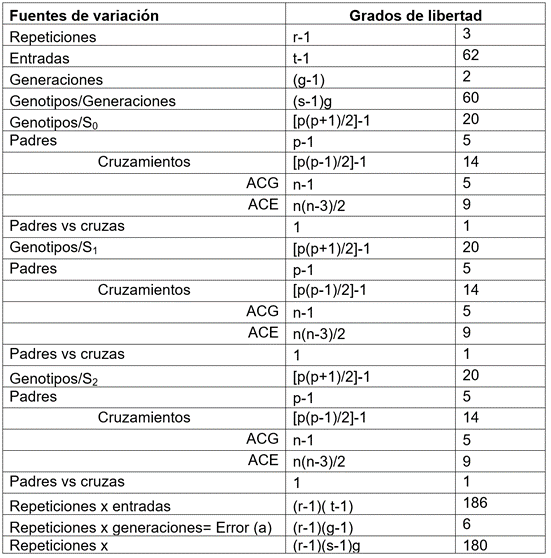 | Fuentes de variación | Grados de libertad | |
|---|---|---|
| Repeticiones | r-1 | 3 |
| Entradas | t-1 | 62 |
| Generaciones | (g-1) | 2 |
| Genotipos/Generaciones | (s-1)g | 60 |
| Genotipos/$S_0$ | [p(p+1)/2]-1 | 20 |
| Padres | p-1 | 5 |
| Cruzamientos | [p(p-1)/2]-1 | 14 |
| ACG | n-1 | 5 |
| ACE | n(n-3)/2 | 9 |
| Padres vs cruzas | 1 | 1 |
| Genotipos/$S_1$ | [p(p+1)/2]-1 | 20 |
| Padres | p-1 | 5 |
| Cruzamientos | [p(p-1)/2]-1 | 14 |
| ACG | n-1 | 5 |
| ACE | n(n-3)/2 | 9 |
| Padres vs cruzas | 1 | 1 |
| Genotipos/$S_2$ | [p(p+1)/2]-1 | 20 |
| Padres | p-1 | 5 |
| Cruzamientos | [p(p-1)/2]-1 | 14 |
| ACG | n-1 | 5 |
| ACE | n(n-3)/2 | 9 |
| Padres vs cruzas | 1 | 1 |
| Repeticiones x entradas | (r-1)( t-1) | 186 |
| Repeticiones x generaciones= Error (a) | (r-1)(g-1) | 6 |
| Repeticiones x | (r-1)(s-1)g | 180 |